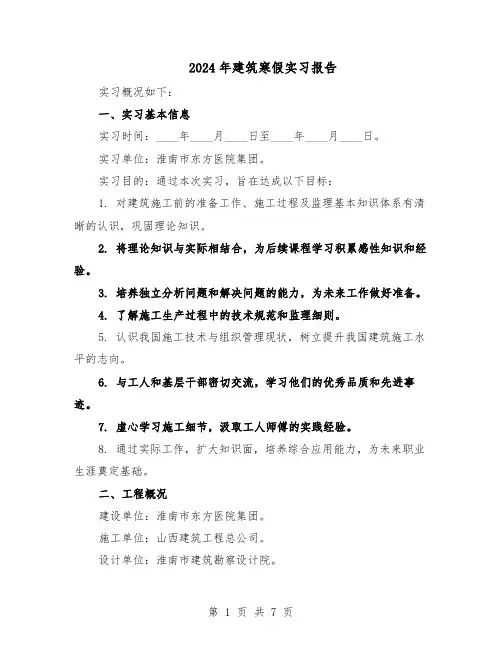 2024年建筑寒假实习报告

实习概况如下：

一、实习基本信息

实习时间：____年____月____日至____年____月____日。

实习单位：淮南市东方医院集团。

实习目的：通过本次实习，旨在达成以下目标：

1. 对建筑施工前的准备工作、施工过程及监理基本知识体系有清晰的认识，巩固理论知识。

2. 将理论知识与实际相结合，为后续课程学习积累感性知识和经验。

3. 培养独立分析问题和解决问题的能力，为未来工作做好准备。

4. 了解施工生产过程中的技术规范和监理细则。

5. 认识我国施工技术与组织管理现状，树立提升我国建筑施工水平的志向。

6. 与工人和基层干部密切交流，学习他们的优秀品质和先进事迹。

7. 虚心学习施工细节，汲取工人师傅的实践经验。

8. 通过实际工作，扩大知识面，培养综合应用能力，为未来职业生涯奠定基础。

二、工程概况

建设单位：淮南市东方医院集团。

施工单位：山西建筑工程总公司。

设计单位：淮南市建筑勘察设计院。

第 1 页 共 7 页